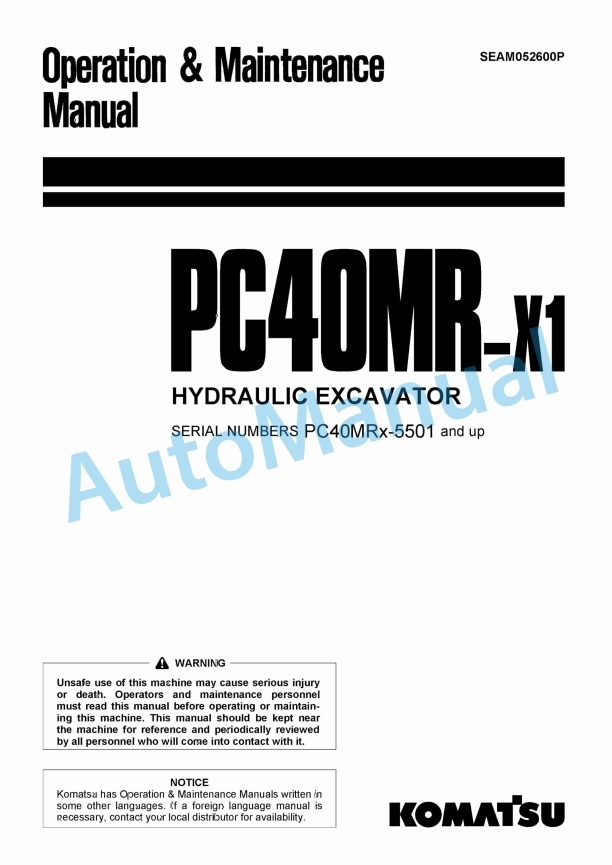 Operation & Maintenance Manual

SEAM052600P

PC40MR-X1

HYDRAULIC EXCAVATOR

SERIAL NUMBERS PC40MRx-5501 and up

AutoManual

WARNING

Unsafe use of this machine may cause serious injury or death. Operators and maintenance personnel must read this manual before operating or maintaining this machine. This manual should be kept near the machine for reference and periodically reviewed by all personnel who will come into contact with it.

NOTICE

Komatsu has Operation & Maintenance Manuals written in some other languages. If a foreign language manual is necessary, contact your local distributor for availability.

KOMATSU